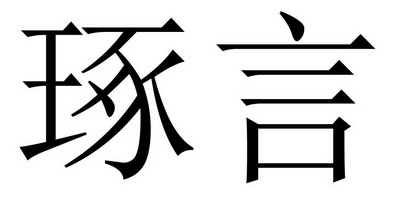 琢言